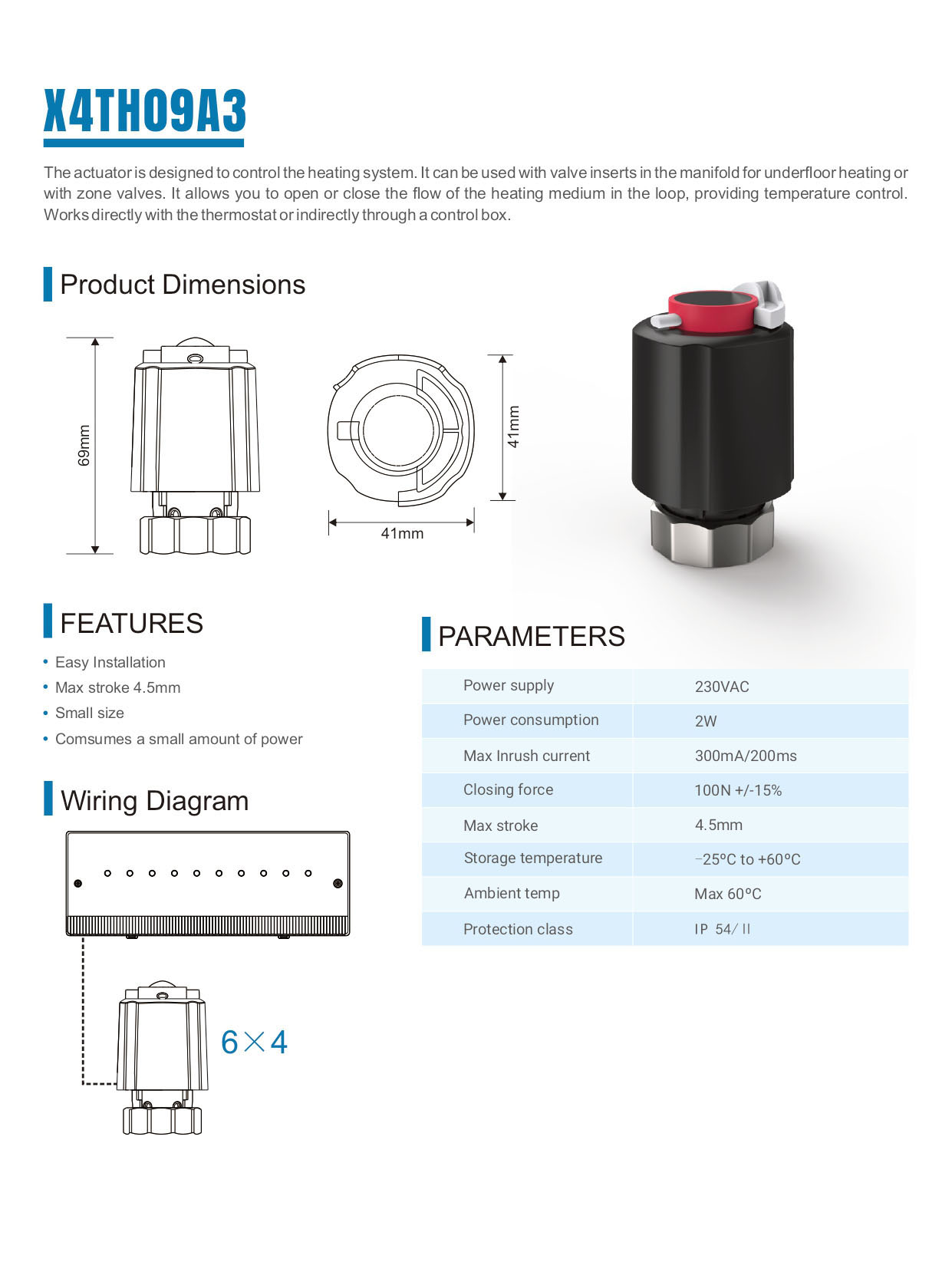 X4TH09A3

The actuator is designed to control the heating system. It can be used with valve inserts in the manifold for underfloor heating or with zone valves. It allows you to open or close the flow of the heating medium in the loop, providing temperature control. Works directly with the thermostat or indirectly through a control box.

Product Dimensions

69mm

41mm

41mm

FEATURES

• Easy Installation
• Max stroke 4.5mm
• Small size
• Comsumes a small amount of power

Wiring Diagram

6×4

PARAMETERS

| Power supply | 230VAC |
|---|---|
| Power consumption | 2W |
| Max Inrush current | 300mA/200ms |
| Closing force | 100N +/-15% |
| Max stroke | 4.5mm |
| Storage temperature | -25°C to +60°C |
| Ambient temp | Max 60°C |
| Protection class | IP 54/ II |